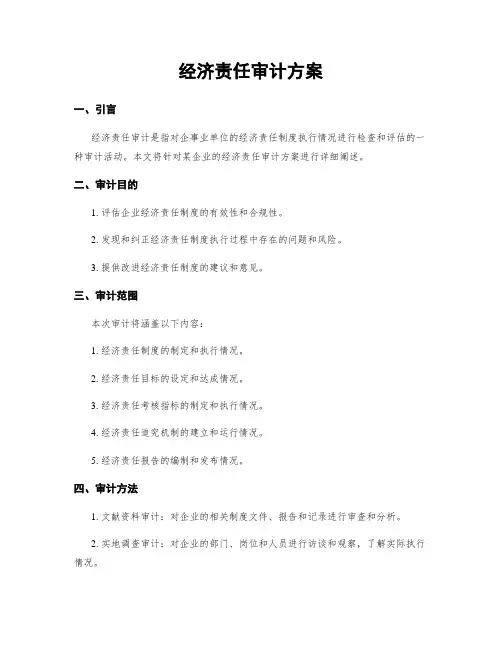 经济责任审计方案

一、引言

经济责任审计是指对企事业单位的经济责任制度执行情况进行检查和评估的一种审计活动。本文将针对某企业的经济责任审计方案进行详细阐述。

二、审计目的

1. 评估企业经济责任制度的有效性和合规性。

2. 发现和纠正经济责任制度执行过程中存在的问题和风险。

3. 提供改进经济责任制度的建议和意见。

三、审计范围

本次审计将涵盖以下内容：

1. 经济责任制度的制定和执行情况。

2. 经济责任目标的设定和达成情况。

3. 经济责任考核指标的制定和执行情况。

4. 经济责任追究机制的建立和运行情况。

5. 经济责任报告的编制和发布情况。

四、审计方法

1. 文献资料审计：对企业的相关制度文件、报告和记录进行审查和分析。

2. 实地调查审计：对企业的部门、岗位和人员进行访谈和观察，了解实际执行情况。